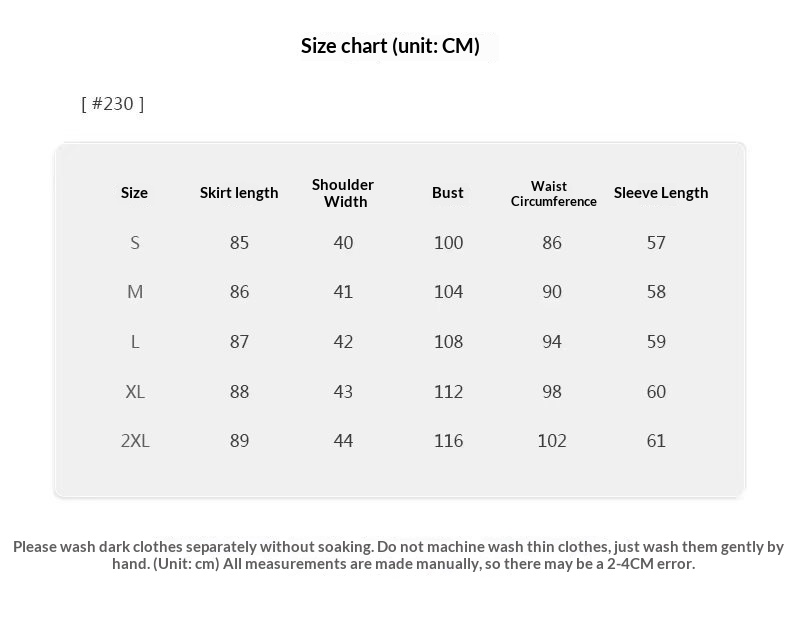 Size chart (unit: CM)

[ #230 ]

| Size | Skirt length | Shoulder Width | Bust | Waist Circumference | Sleeve Length |
|---|---|---|---|---|---|
| S | 85 | 40 | 100 | 86 | 57 |
| M | 86 | 41 | 104 | 90 | 58 |
| L | 87 | 42 | 108 | 94 | 59 |
| XL | 88 | 43 | 112 | 98 | 60 |
| 2XL | 89 | 44 | 116 | 102 | 61 |

Please wash dark clothes separately without soaking. Do not machine wash thin clothes, just wash them gently by hand. (Unit: cm) All measurements are made manually, so there may be a 2-4CM error.